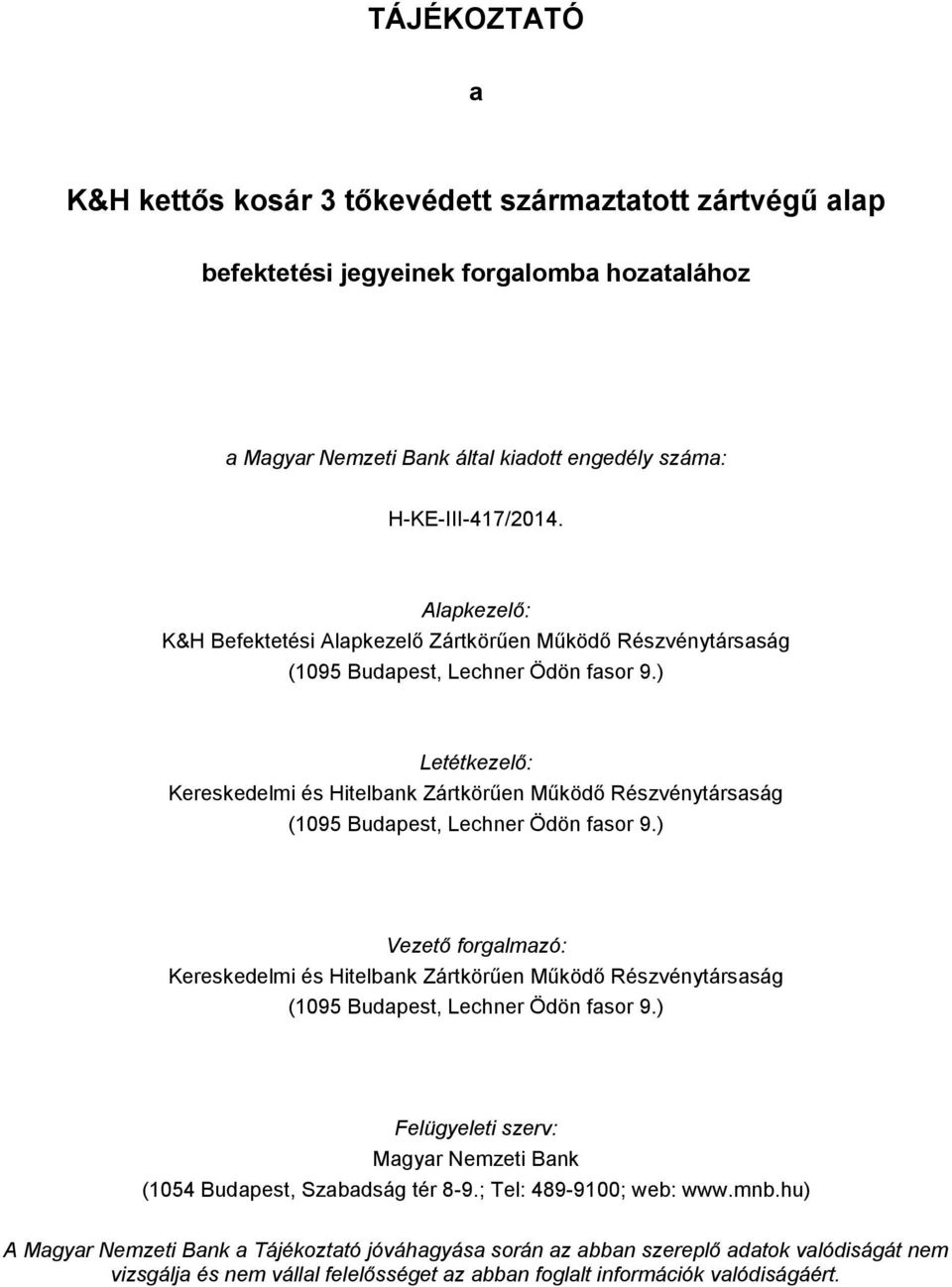 TÁJÉKOZTATÓ

a

K&H kettős kosár 3 tőkevédett származtatott zártvégű alap

befektetési jegyeinek forgalomba hozatalához

a Magyar Nemzeti Bank által kiadott engedély száma:

H-KE-III-417/2014.

Alapkezelő:
K&H Befektetési Alapkezelő Zártkörűen Működő Részvénytársaság
(1095 Budapest, Lechner Ödön fasor 9.)

Letétkezelő:
Kereskedelmi és Hitelbank Zártkörűen Működő Részvénytársaság
(1095 Budapest, Lechner Ödön fasor 9.)

Vezető forgalmazó:
Kereskedelmi és Hitelbank Zártkörűen Működő Részvénytársaság
(1095 Budapest, Lechner Ödön fasor 9.)

Felügyeleti szerv:
Magyar Nemzeti Bank
(1054 Budapest, Szabadság tér 8-9.; Tel: 489-9100; web: www.mnb.hu)

A Magyar Nemzeti Bank a Tájékoztató jóváhagyása során az abban szereplő adatok valódiságát nem vizsgálja és nem vállal felelősséget az abban foglalt információk valódiságáért.